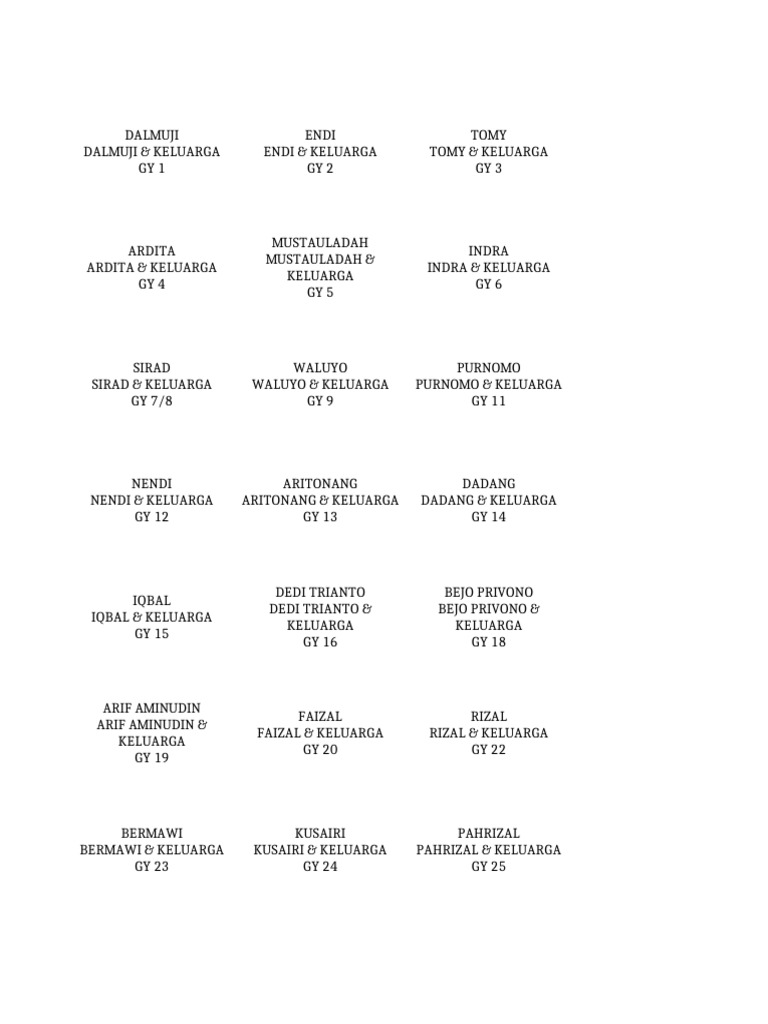 DALMUJI
DALMUJI & KELUARGA
GY 1

ENDI
ENDI & KELUARGA
GY 2

TOMY
TOMY & KELUARGA
GY 3

ARDITA
ARDITA & KELUARGA
GY 4

MUSTAULADAH
MUSTAULADAH & KELUARGA
GY 5

INDRA
INDRA & KELUARGA
GY 6

SIRAD
SIRAD & KELUARGA
GY 7/8

WALUYO
WALUYO & KELUARGA
GY 9

PURNOMO
PURNOMO & KELUARGA
GY 11

NENDI
NENDI & KELUARGA
GY 12

ARITONANG
ARITONANG & KELUARGA
GY 13

DADANG
DADANG & KELUARGA
GY 14

IQBAL
IQBAL & KELUARGA
GY 15

DEDI TRIANTO
DEDI TRIANTO & KELUARGA
GY 16

BEJO PRIVONO
BEJO PRIVONO & KELUARGA
GY 18

ARIF AMINUDIN
ARIF AMINUDIN & KELUARGA
GY 19

FAIZAL
FAIZAL & KELUARGA
GY 20

RIZAL
RIZAL & KELUARGA
GY 22

BERMAWI
BERMAWI & KELUARGA
GY 23

KUSAIRI
KUSAIRI & KELUARGA
GY 24

PAHRIZAL
PAHRIZAL & KELUARGA
GY 25